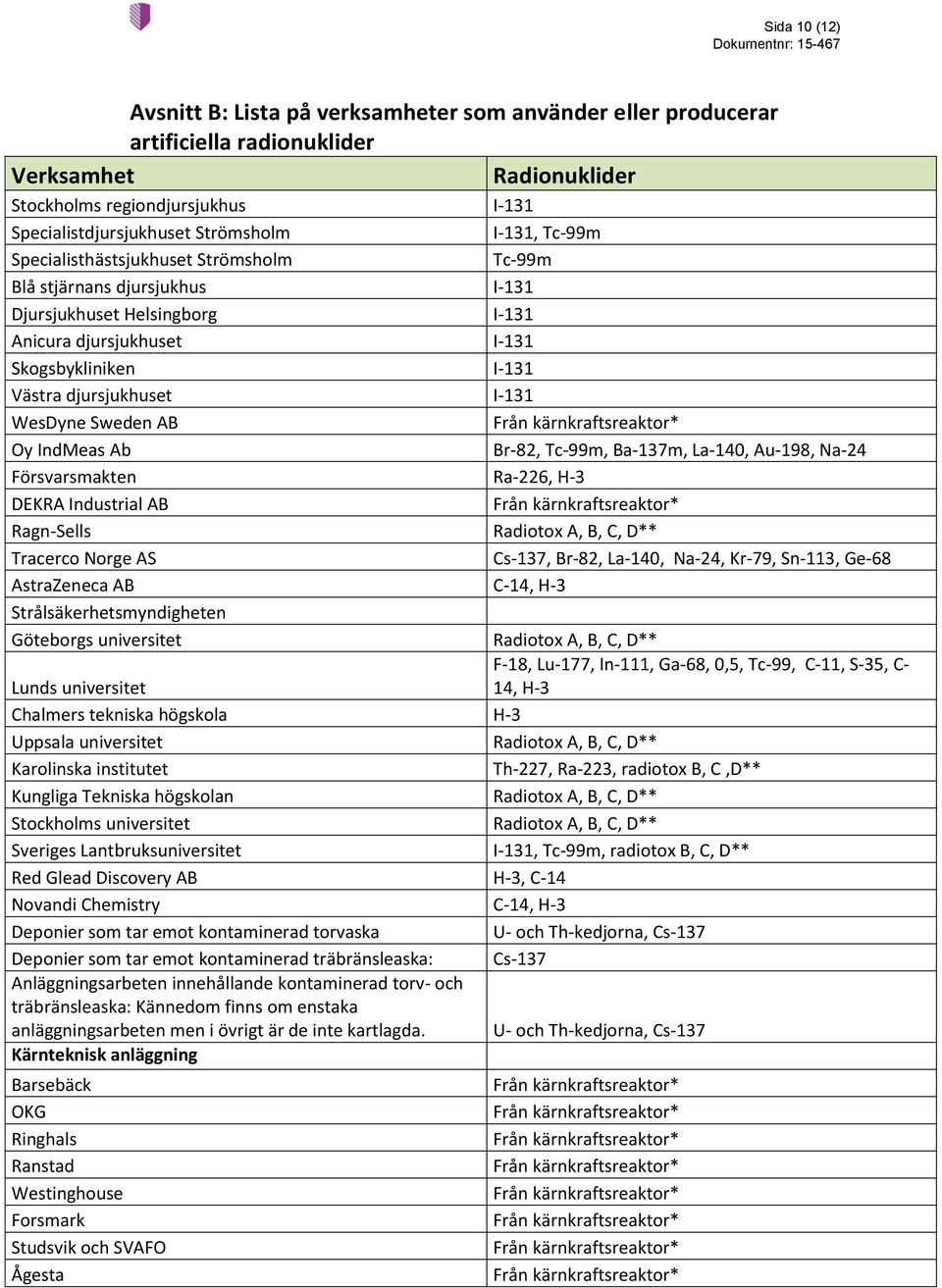 Sida 10 (12)
Dokumentnr: 15-467

Avsnitt B: Lista på verksamheter som använder eller producerar artificiella radionuklider

| Verksamhet | Radionuklider |
|---|---|
| Stockholms regiondjursjukhus | I-131 |
| Specialistdjursjukhuset Strömsholm | I-131, Tc-99m |
| Specialisthästsjukhuset Strömsholm | Tc-99m |
| Blå stjärnans djursjukhus | I-131 |
| Djursjukhuset Helsingborg | I-131 |
| Anicura djursjukhuset | I-131 |
| Skogsbykliniken | I-131 |
| Västra djursjukhuset | I-131 |
| WesDyne Sweden AB | Från kärnkraftsreaktor* |
| Oy IndMeas Ab | Br-82, Tc-99m, Ba-137m, La-140, Au-198, Na-24 |
| Försvarsmakten | Ra-226, H-3 |
| DEKRA Industrial AB | Från kärnkraftsreaktor* |
| Ragn-Sells | Radiotox A, B, C, D** |
| Tracerco Norge AS | Cs-137, Br-82, La-140, Na-24, Kr-79, Sn-113, Ge-68 |
| AstraZeneca AB | C-14, H-3 |
| Strålsäkerhetsmyndigheten | |
| Göteborgs universitet | Radiotox A, B, C, D** |
| Lunds universitet | F-18, Lu-177, In-111, Ga-68, 0,5, Tc-99, C-11, S-35, C-14, H-3 |
| Chalmers tekniska högskola | H-3 |
| Uppsala universitet | Radiotox A, B, C, D** |
| Karolinska institutet | Th-227, Ra-223, radiotox B, C ,D** |
| Kungliga Tekniska högskolan | Radiotox A, B, C, D** |
| Stockholms universitet | Radiotox A, B, C, D** |
| Sveriges Lantbruksuniversitet | I-131, Tc-99m, radiotox B, C, D** |
| Red Glead Discovery AB | H-3, C-14 |
| Novandi Chemistry | C-14, H-3 |
| Deponier som tar emot kontaminerad torvaska | U- och Th-kedjorna, Cs-137 |
| Deponier som tar emot kontaminerad träbränsleaska: | Cs-137 |
| Anläggningsarbeten innehållande kontaminerad torv- och träbränsleaska: Kännedom finns om enstaka anläggningsarbeten men i övrigt är de inte kartlagda. | U- och Th-kedjorna, Cs-137 |
| **Kärnteknisk anläggning** | |
| Barsebäck | Från kärnkraftsreaktor* |
| OKG | Från kärnkraftsreaktor* |
| Ringhals | Från kärnkraftsreaktor* |
| Ranstad | Från kärnkraftsreaktor* |
| Westinghouse | Från kärnkraftsreaktor* |
| Forsmark | Från kärnkraftsreaktor* |
| Studsvik och SVAFO | Från kärnkraftsreaktor* |
| Ågesta | Från kärnkraftsreaktor* |